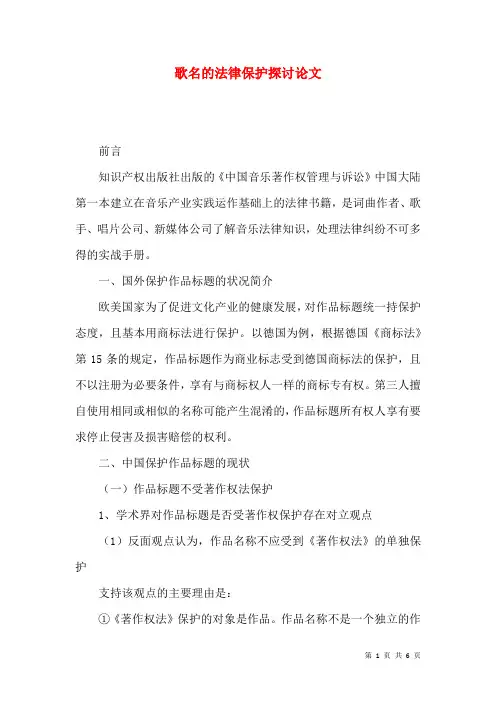 歌名的法律保护探讨论文

前言

知识产权出版社出版的《中国音乐著作权管理与诉讼》中国大陆第一本建立在音乐产业实践运作基础上的法律书籍，是词曲作者、歌手、唱片公司、新媒体公司了解音乐法律知识，处理法律纠纷不可多得的实战手册。

一、国外保护作品标题的状况简介

欧美国家为了促进文化产业的健康发展，对作品标题统一持保护态度，且基本用商标法进行保护。以德国为例，根据德国《商标法》第 15 条的规定，作品标题作为商业标志受到德国商标法的保护，且不以注册为必要条件，享有与商标权人一样的商标专有权。第三人擅自使用相同或相似的名称可能产生混淆的，作品标题所有权人享有要求停止侵害及损害赔偿的权利。

二、中国保护作品标题的现状

（一）作品标题不受著作权法保护

1、学术界对作品标题是否受著作权保护存在对立观点

（1）反面观点认为，作品名称不应受到《著作权法》的单独保护

支持该观点的主要理由是：

①《著作权法》保护的对象是作品。作品名称不是一个独立的作

第 1 页 共 6 页